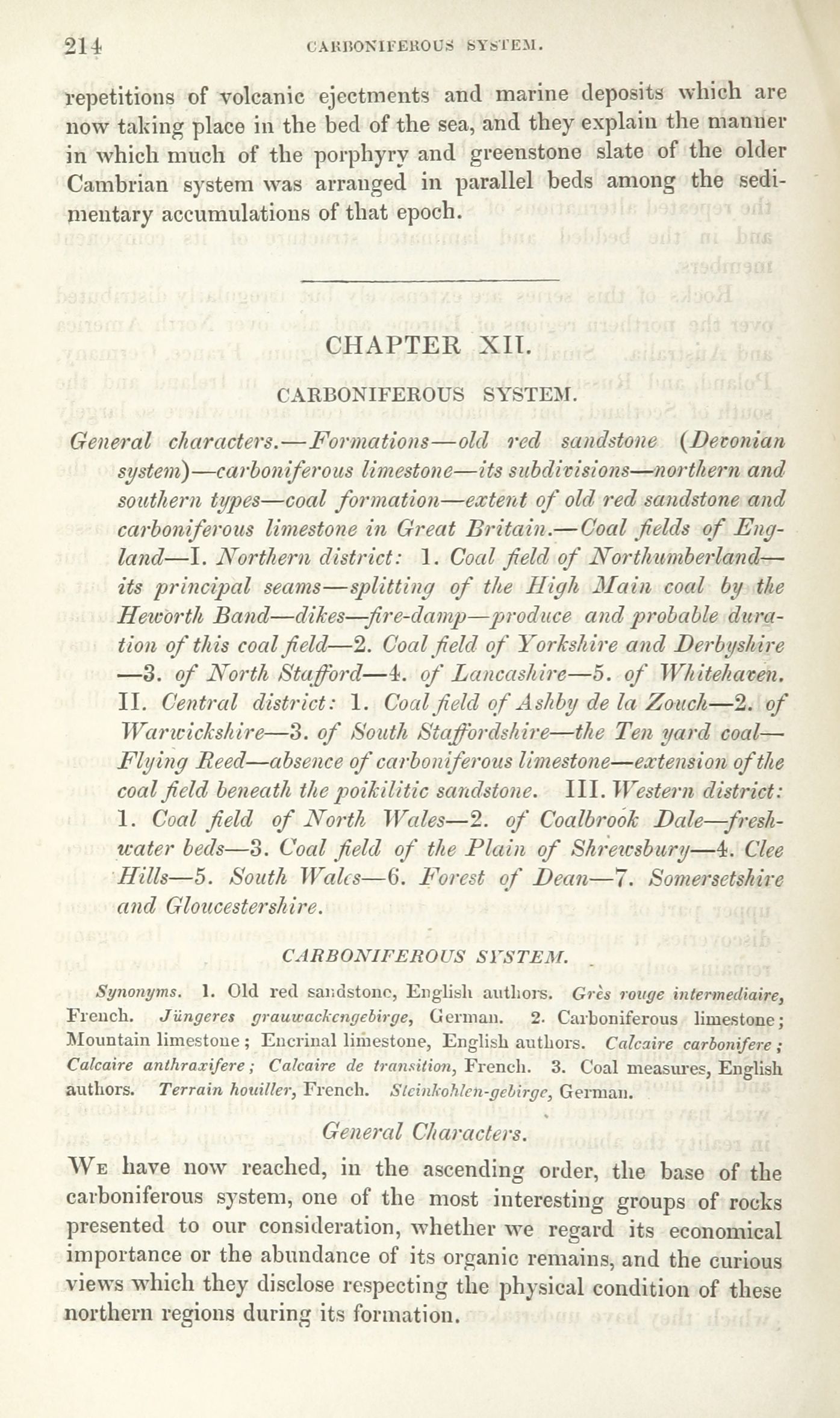 214 CARBONIFEROUS SYSTEM.

repetitions of volcanic ejectments and marine deposits which are now taking place in the bed of the sea, and they explain the manner in which much of the porphyry and greenstone slate of the older Cambrian system was arranged in parallel beds among the sedimentary accumulations of that epoch.

CHAPTER XII.

CARBONIFEROUS SYSTEM.

General characters.—Formations—old red sandstone (Devonian system)—carboniferous limestone—its subdivisions—northern and southern types—coal formation—extent of old red sandstone and carboniferous limestone in Great Britain.—Coal fields of England—I. Northern district: 1. Coal field of Northumberland—its principal seams—splitting of the High Main coal by the Heworth Band—dikes—fire-damp—produce and probable duration of this coal field—2. Coal field of Yorkshire and Derbyshire—3. of North Stafford—4. of Lancashire—5. of Whitehaven. II. Central district: 1. Coal field of Ashby de la Zouch—2. of Warwickshire—3. of South Staffordshire—the Ten yard coal—Flying Reed—absence of carboniferous limestone—extension of the coal field beneath the poikilitic sandstone. III. Western district: 1. Coal field of North Wales—2. of Coalbrook Dale—freshwater beds—3. Coal field of the Plain of Shrewsbury—4. Clee Hills—5. South Wales—6. Forest of Dean—7. Somersetshire and Gloucestershire.

CARBONIFEROUS SYSTEM.

Synonyms. 1. Old red sandstone, English authors. Grès rouge intermediaire, French. Jüngeres grauwackengebirge, German. 2. Carboniferous limestone; Mountain limestone; Encrinal limestone, English authors. Calcaire carbonifere; Calcaire anthraxifere; Calcaire de transition, French. 3. Coal measures, English authors. Terrain houiller, French. Steinkohlen-gebirge, German.

General Characters.

We have now reached, in the ascending order, the base of the carboniferous system, one of the most interesting groups of rocks presented to our consideration, whether we regard its economical importance or the abundance of its organic remains, and the curious views which they disclose respecting the physical condition of these northern regions during its formation.